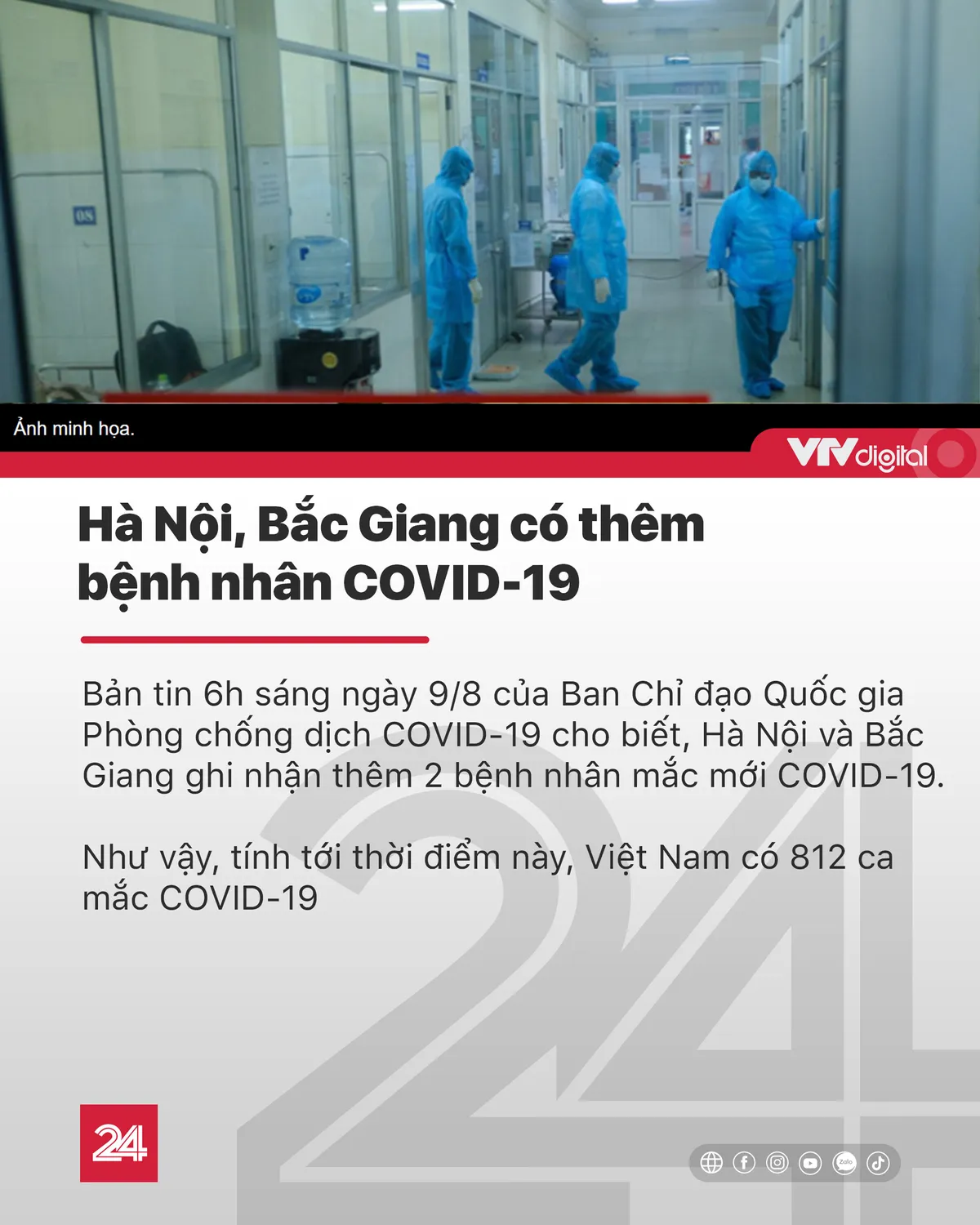 08

Ảnh minh họa.

VTVdigital

Hà Nội, Bắc Giang có thêm bệnh nhân COVID-19

Bản tin 6h sáng ngày 9/8 của Ban Chỉ đạo Quốc gia Phòng chống dịch COVID-19 cho biết, Hà Nội và Bắc Giang ghi nhận thêm 2 bệnh nhân mắc mới COVID-19.

Như vậy, tính tới thời điểm này, Việt Nam có 812 ca mắc COVID-19

24

24

Zalo